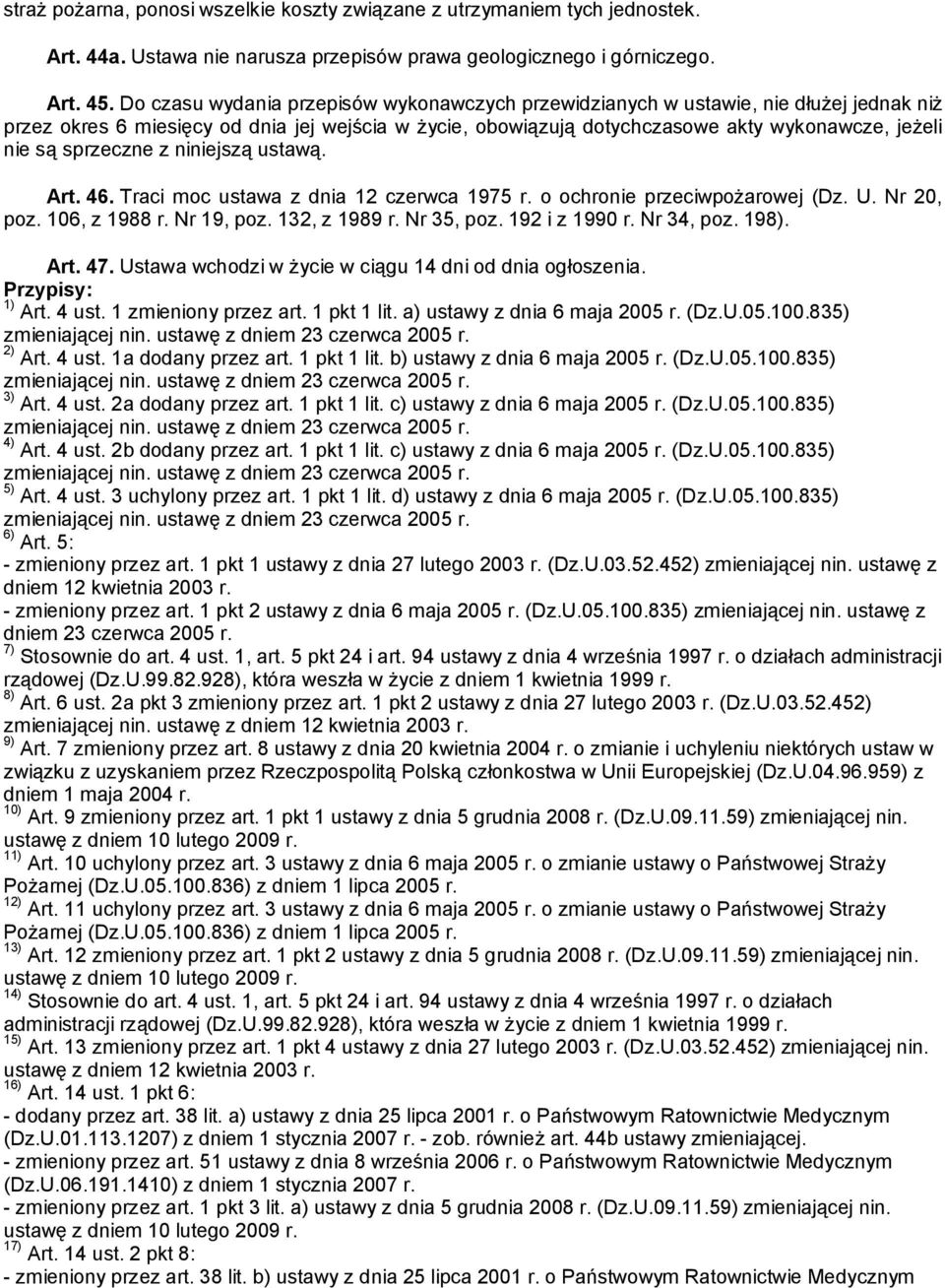 straż pożarna, ponosi wszelkie koszty związane z utrzymaniem tych jednostek.

Art. 44a. Ustawa nie narusza przepisów prawa geologicznego i górniczego.

Art. 45. Do czasu wydania przepisów wykonawczych przewidzianych w ustawie, nie dłużej jednak niż przez okres 6 miesięcy od dnia jej wejścia w życie, obowiązują dotychczasowe akty wykonawcze, jeżeli nie są sprzeczne z niniejszą ustawą.

Art. 46. Traci moc ustawa z dnia 12 czerwca 1975 r. o ochronie przeciwpożarowej (Dz. U. Nr 20, poz. 106, z 1988 r. Nr 19, poz. 132, z 1989 r. Nr 35, poz. 192 i z 1990 r. Nr 34, poz. 198).

Art. 47. Ustawa wchodzi w życie w ciągu 14 dni od dnia ogłoszenia.
Przypisy:
$^{1)}$ Art. 4 ust. 1 zmieniony przez art. 1 pkt 1 lit. a) ustawy z dnia 6 maja 2005 r. (Dz.U.05.100.835) zmieniającej nin. ustawę z dniem 23 czerwca 2005 r.
$^{2)}$ Art. 4 ust. 1a dodany przez art. 1 pkt 1 lit. b) ustawy z dnia 6 maja 2005 r. (Dz.U.05.100.835) zmieniającej nin. ustawę z dniem 23 czerwca 2005 r.
$^{3)}$ Art. 4 ust. 2a dodany przez art. 1 pkt 1 lit. c) ustawy z dnia 6 maja 2005 r. (Dz.U.05.100.835) zmieniającej nin. ustawę z dniem 23 czerwca 2005 r.
$^{4)}$ Art. 4 ust. 2b dodany przez art. 1 pkt 1 lit. c) ustawy z dnia 6 maja 2005 r. (Dz.U.05.100.835) zmieniającej nin. ustawę z dniem 23 czerwca 2005 r.
$^{5)}$ Art. 4 ust. 3 uchylony przez art. 1 pkt 1 lit. d) ustawy z dnia 6 maja 2005 r. (Dz.U.05.100.835) zmieniającej nin. ustawę z dniem 23 czerwca 2005 r.
$^{6)}$ Art. 5:
- zmieniony przez art. 1 pkt 1 ustawy z dnia 27 lutego 2003 r. (Dz.U.03.52.452) zmieniającej nin. ustawę z dniem 12 kwietnia 2003 r.
- zmieniony przez art. 1 pkt 2 ustawy z dnia 6 maja 2005 r. (Dz.U.05.100.835) zmieniającej nin. ustawę z dniem 23 czerwca 2005 r.
$^{7)}$ Stosownie do art. 4 ust. 1, art. 5 pkt 24 i art. 94 ustawy z dnia 4 września 1997 r. o działach administracji rządowej (Dz.U.99.82.928), która weszła w życie z dniem 1 kwietnia 1999 r.
$^{8)}$ Art. 6 ust. 2a pkt 3 zmieniony przez art. 1 pkt 2 ustawy z dnia 27 lutego 2003 r. (Dz.U.03.52.452) zmieniającej nin. ustawę z dniem 12 kwietnia 2003 r.
$^{9)}$ Art. 7 zmieniony przez art. 8 ustawy z dnia 20 kwietnia 2004 r. o zmianie i uchyleniu niektórych ustaw w związku z uzyskaniem przez Rzeczpospolitą Polską członkostwa w Unii Europejskiej (Dz.U.04.96.959) z dniem 1 maja 2004 r.
$^{10)}$ Art. 9 zmieniony przez art. 1 pkt 1 ustawy z dnia 5 grudnia 2008 r. (Dz.U.09.11.59) zmieniającej nin. ustawę z dniem 10 lutego 2009 r.
$^{11)}$ Art. 10 uchylony przez art. 3 ustawy z dnia 6 maja 2005 r. o zmianie ustawy o Państwowej Straży Pożarnej (Dz.U.05.100.836) z dniem 1 lipca 2005 r.
$^{12)}$ Art. 11 uchylony przez art. 3 ustawy z dnia 6 maja 2005 r. o zmianie ustawy o Państwowej Straży Pożarnej (Dz.U.05.100.836) z dniem 1 lipca 2005 r.
$^{13)}$ Art. 12 zmieniony przez art. 1 pkt 2 ustawy z dnia 5 grudnia 2008 r. (Dz.U.09.11.59) zmieniającej nin. ustawę z dniem 10 lutego 2009 r.
$^{14)}$ Stosownie do art. 4 ust. 1, art. 5 pkt 24 i art. 94 ustawy z dnia 4 września 1997 r. o działach administracji rządowej (Dz.U.99.82.928), która weszła w życie z dniem 1 kwietnia 1999 r.
$^{15)}$ Art. 13 zmieniony przez art. 1 pkt 4 ustawy z dnia 27 lutego 2003 r. (Dz.U.03.52.452) zmieniającej nin. ustawę z dniem 12 kwietnia 2003 r.
$^{16)}$ Art. 14 ust. 1 pkt 6:
- dodany przez art. 38 lit. a) ustawy z dnia 25 lipca 2001 r. o Państwowym Ratownictwie Medycznym (Dz.U.01.113.1207) z dniem 1 stycznia 2007 r. - zob. również art. 44b ustawy zmieniającej.
- zmieniony przez art. 51 ustawy z dnia 8 września 2006 r. o Państwowym Ratownictwie Medycznym (Dz.U.06.191.1410) z dniem 1 stycznia 2007 r.
- zmieniony przez art. 1 pkt 3 lit. a) ustawy z dnia 5 grudnia 2008 r. (Dz.U.09.11.59) zmieniającej nin. ustawę z dniem 10 lutego 2009 r.
$^{17)}$ Art. 14 ust. 2 pkt 8:
- zmieniony przez art. 38 lit. b) ustawy z dnia 25 lipca 2001 r. o Państwowym Ratownictwie Medycznym